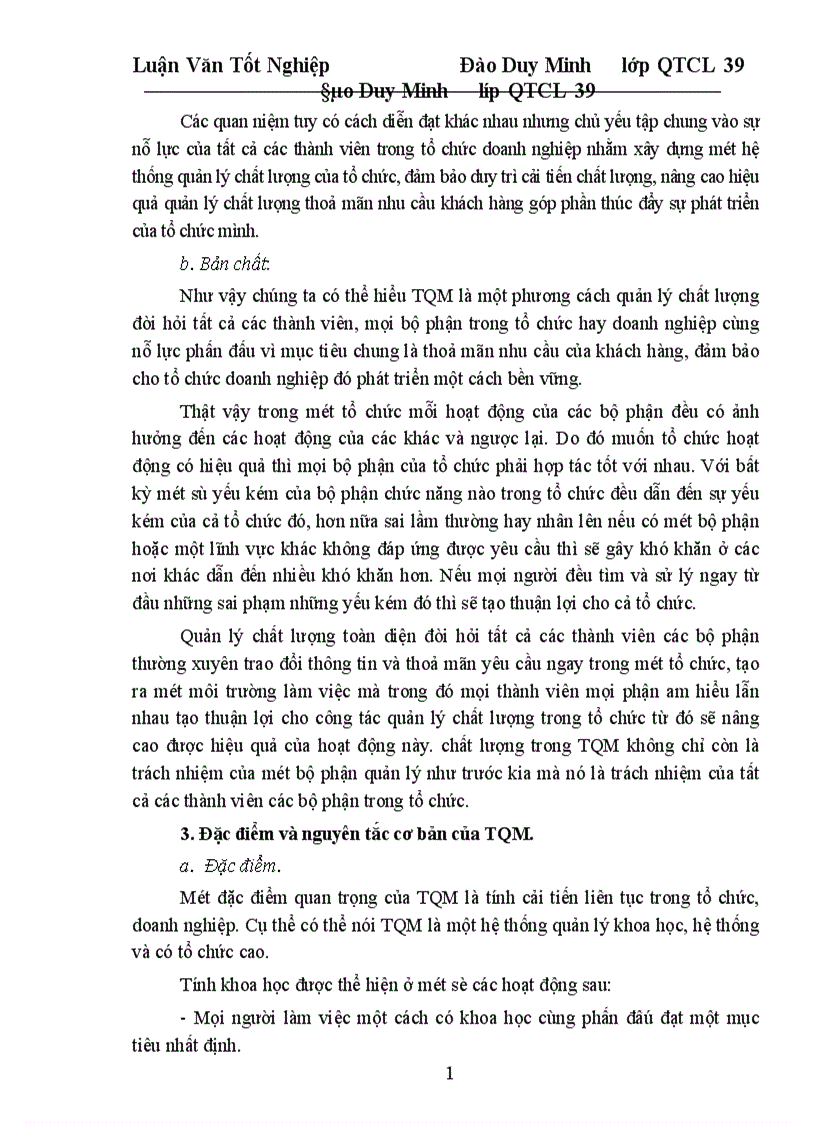 Luận Văn Tốt Nghiệp Đào Duy Minh lớp QTCL 39

§µo Duy Minh líp QTCL 39

Các quan niệm tuy có cách diễn đạt khác nhau nhưng chủ yếu tập chung vào sự nỗ lực của tất cả các thành viên trong tổ chức doanh nghiệp nhằm xây dựng mét hệ thống quản lý chất lượng của tổ chức, đảm bảo duy trì cải tiến chất lượng, nâng cao hiệu quả quản lý chất lượng thoả mãn nhu cầu khách hàng góp phần thúc đẩy sự phát triển của tổ chức mình.

b. Bản chất:

Như vậy chúng ta có thể hiểu TQM là một phương cách quản lý chất lượng đòi hỏi tất cả các thành viên, mọi bộ phận trong tổ chức hay doanh nghiệp cùng nỗ lực phấn đấu vì mục tiêu chung là thoả mãn nhu cầu của khách hàng, đảm bảo cho tổ chức doanh nghiệp đó phát triển một cách bền vững.

Thật vậy trong mét tổ chức mỗi hoạt động của các bộ phận đều có ảnh hưởng đến các hoạt động của các khác và ngược lại. Do đó muốn tổ chức hoạt động có hiệu quả thì mọi bộ phận của tổ chức phải hợp tác tốt với nhau. Với bất kỳ mét sù yếu kém của bộ phận chức năng nào trong tổ chức đều dẫn đến sự yếu kém của cả tổ chức đó, hơn nữa sai lầm thường hay nhân lên nếu có mét bộ phận hoặc một lĩnh vực khác không đáp ứng được yêu cầu thì sẽ gây khó khăn ở các nơi khác dẫn đến nhiều khó khăn hơn. Nếu mọi người đều tìm và sử lý ngay từ đầu những sai phạm những yếu kém đó thì sẽ tạo thuận lợi cho cả tổ chức.

Quản lý chất lượng toàn diện đòi hỏi tất cả các thành viên các bộ phận thường xuyên trao đổi thông tin và thoả mãn yêu cầu ngay trong mét tổ chức, tạo ra mét môi trường làm việc mà trong đó mọi thành viên mọi phận am hiểu lẫn nhau tạo thuận lợi cho công tác quản lý chất lượng trong tổ chức từ đó sẽ nâng cao được hiệu quả của hoạt động này. chất lượng trong TQM không chỉ còn là trách nhiệm của mét bộ phận quản lý như trước kia mà nó là trách nhiệm của tất cả các thành viên các bộ phận trong tổ chức.

3. Đặc điểm và nguyên tắc cơ bản của TQM.

a. Đặc điểm.

Mét đặc điểm quan trọng của TQM là tính cải tiến liên tục trong tổ chức, doanh nghiệp. Cụ thể có thể nói TQM là một hệ thống quản lý khoa học, hệ thống và có tổ chức cao.

Tính khoa học được thể hiện ở mét sè các hoạt động sau:

- Mọi người làm việc một cách có khoa học cùng phấn đấu đạt một mục tiêu nhất định.

1